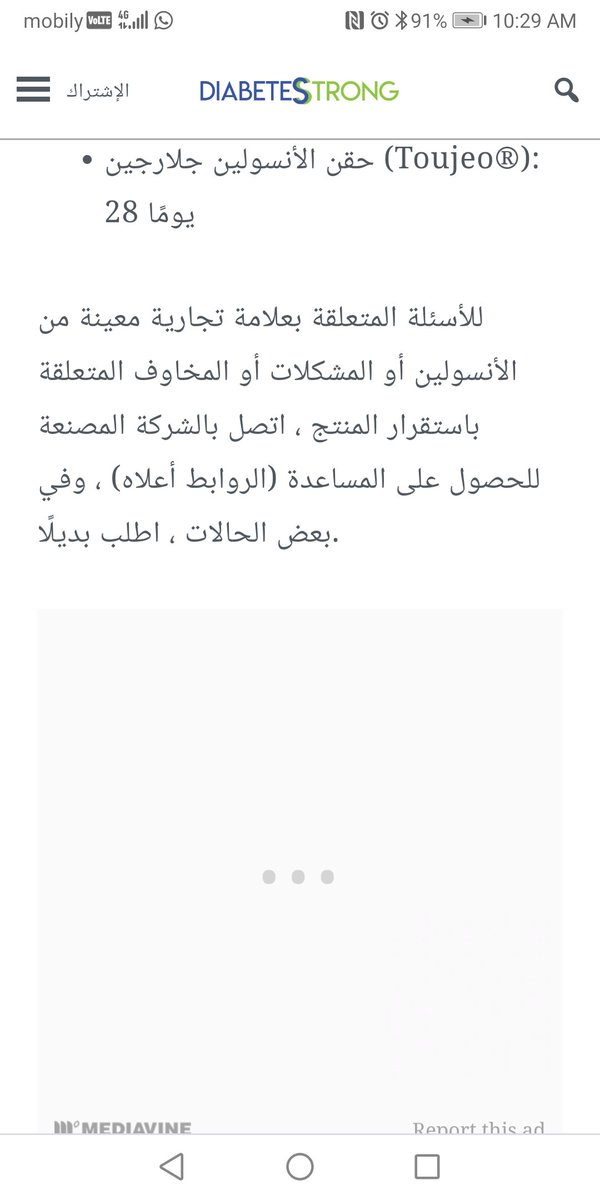 mobily VoLTE 4G 91% 10:29 AM

الإشتراك DIABETESTRONG

• حقن الأنسولين جلارجين (Toujeo®): 28 يومًا

للأسئلة المتعلقة بعلامة تجارية معينة من الأنسولين أو المشكلات أو المخاوف المتعلقة باستقرار المنتج ، اتصل بالشركة المصنعة للحصول على المساعدة (الروابط أعلاه) ، وفي بعض الحالات ، اطلب بديلًا.

MEDIAVINE

Report this ad